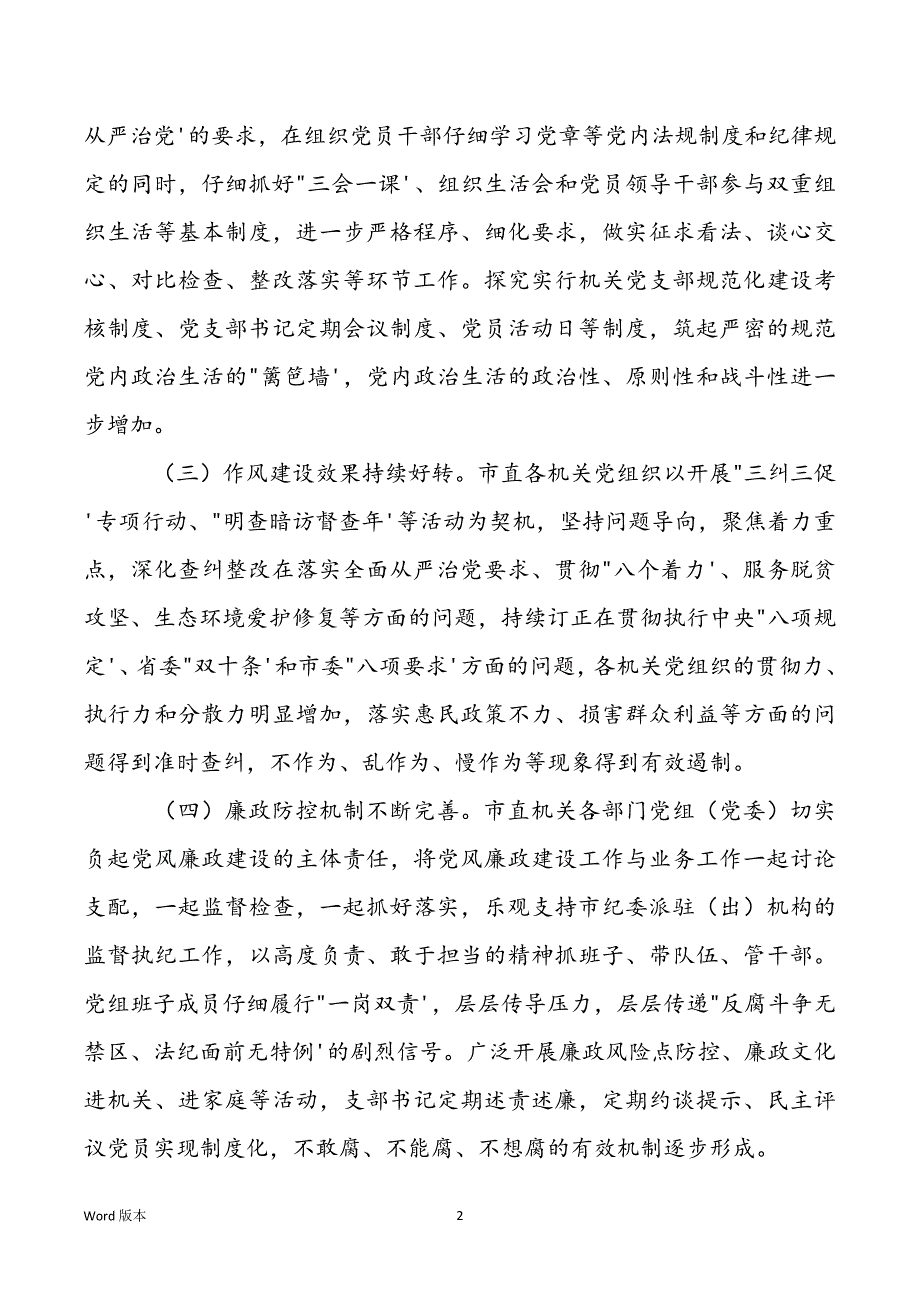 从严治党'的要求，在组织党员干部仔细学习党章等党内法规制度和纪律规定的同时，仔细抓好"三会一课'、组织生活会和党员领导干部参与双重组织生活等基本制度，进一步严格程序、细化要求，做实征求看法、谈心交心、对比检查、整改落实等环节工作。探究实行机关党支部规范化建设考核制度、党支部书记定期会议制度、党员活动日等制度，筑起严密的规范党内政治生活的"篱笆墙'，党内政治生活的政治性、原则性和战斗性进一步增加。

（三）作风建设效果持续好转。市直各机关党组织以开展"三纠三促'专项行动、"明查暗访督查年'等活动为契机，坚持问题导向，聚焦着力重点，深化查纠整改在落实全面从严治党要求、贯彻"八个着力'、服务脱贫攻坚、生态环境爱护修复等方面的问题，持续订正在贯彻执行中央"八项规定'、省委"双十条'和市委"八项要求'方面的问题，各机关党组织的贯彻力、执行力和分散力明显增加，落实惠民政策不力、损害群众利益等方面的问题得到准时查纠，不作为、乱作为、慢作为等现象得到有效遏制。

（四）廉政防控机制不断完善。市直机关各部门党组（党委）切实负起党风廉政建设的主体责任，将党风廉政建设工作与业务工作一起讨论支配，一起监督检查，一起抓好落实，乐观支持市纪委派驻（出）机构的监督执纪工作，以高度负责、敢于担当的精神抓班子、带队伍、管干部。党组班子成员仔细履行"一岗双责'，层层传导压力，层层传递"反腐斗争无禁区、法纪面前无特例'的剧烈信号。广泛开展廉政风险点防控、廉政文化进机关、进家庭等活动，支部书记定期述责述廉，定期约谈提示、民主评议党员实现制度化，不敢腐、不能腐、不想腐的有效机制逐步形成。

Word 版本 2